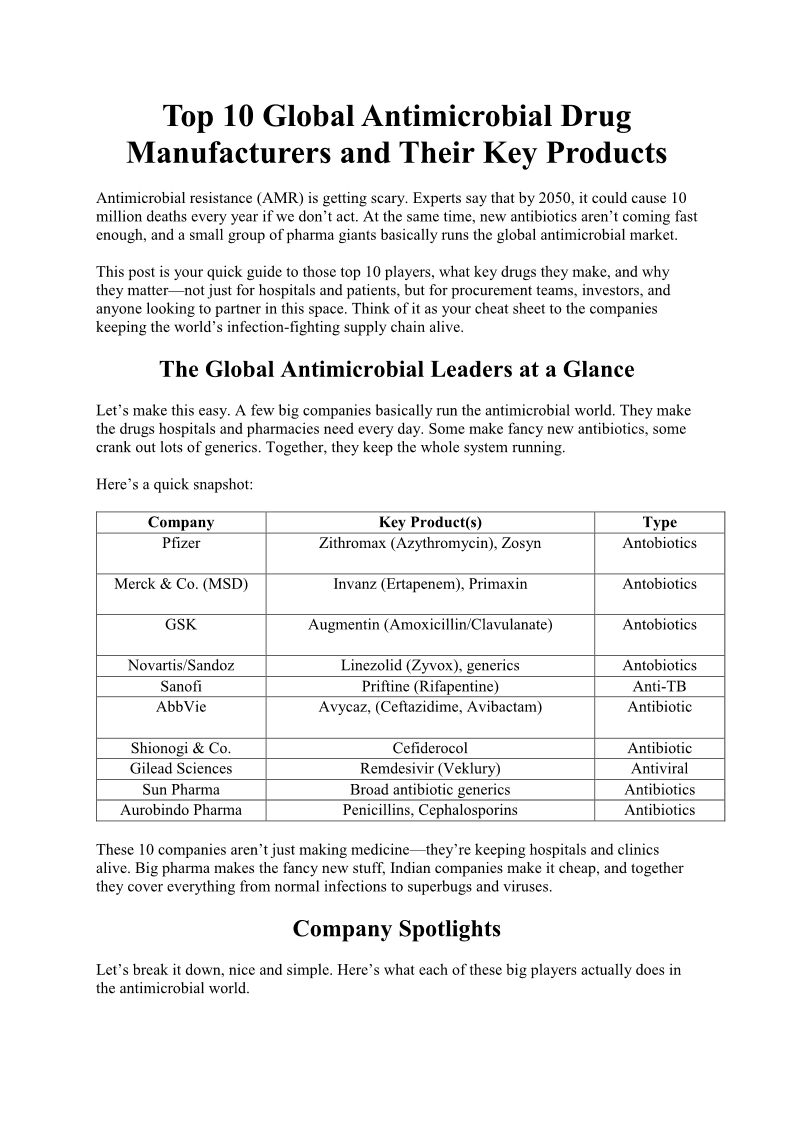 Top 10 Global Antimicrobial Drug Manufacturers and Their Key Products

Antimicrobial resistance (AMR) is getting scary. Experts say that by 2050, it could cause 10 million deaths every year if we don't act. At the same time, new antibiotics aren't coming fast enough, and a small group of pharma giants basically runs the global antimicrobial market.

This post is your quick guide to those top 10 players, what key drugs they make, and why they matter—not just for hospitals and patients, but for procurement teams, investors, and anyone looking to partner in this space. Think of it as your cheat sheet to the companies keeping the world's infection-fighting supply chain alive.

The Global Antimicrobial Leaders at a Glance

Let's make this easy. A few big companies basically run the antimicrobial world. They make the drugs hospitals and pharmacies need every day. Some make fancy new antibiotics, some crank out lots of generics. Together, they keep the whole system running.

Here's a quick snapshot:

| Company | Key Product(s) | Type |
|---|---|---|
| Pfizer | Zithromax (Azythromycin), Zosyn | Antobiotics |
| Merck & Co. (MSD) | Invanz (Ertapenem), Primaxin | Antobiotics |
| GSK | Augmentin (Amoxicillin/Clavulanate) | Antobiotics |
| Novartis/Sandoz | Linezolid (Zyvox), generics | Antobiotics |
| Sanofi | Priftine (Rifapentine) | Anti-TB |
| AbbVie | Avycaz, (Ceftazidime, Avibactam) | Antibiotic |
| Shionogi & Co. | Cefiderocol | Antibiotic |
| Gilead Sciences | Remdesivir (Veklury) | Antiviral |
| Sun Pharma | Broad antibiotic generics | Antibiotics |
| Aurobindo Pharma | Penicillins, Cephalosporins | Antibiotics |

These 10 companies aren't just making medicine—they're keeping hospitals and clinics alive. Big pharma makes the fancy new stuff, Indian companies make it cheap, and together they cover everything from normal infections to superbugs and viruses.

Company Spotlights

Let's break it down, nice and simple. Here's what each of these big players actually does in the antimicrobial world.